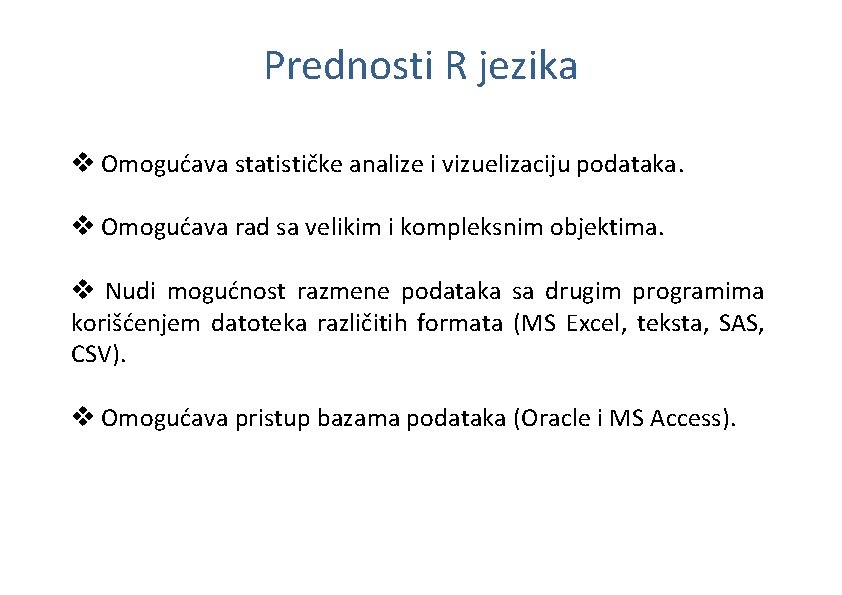 Prednosti R jezika

❖ Omogućava statističke analize i vizuelizaciju podataka.

❖ Omogućava rad sa velikim i kompleksnim objektima.

❖ Nudi mogućnost razmene podataka sa drugim programima korišćenjem datoteka različitih formata (MS Excel, teksta, SAS, CSV).

❖ Omogućava pristup bazama podataka (Oracle i MS Access).